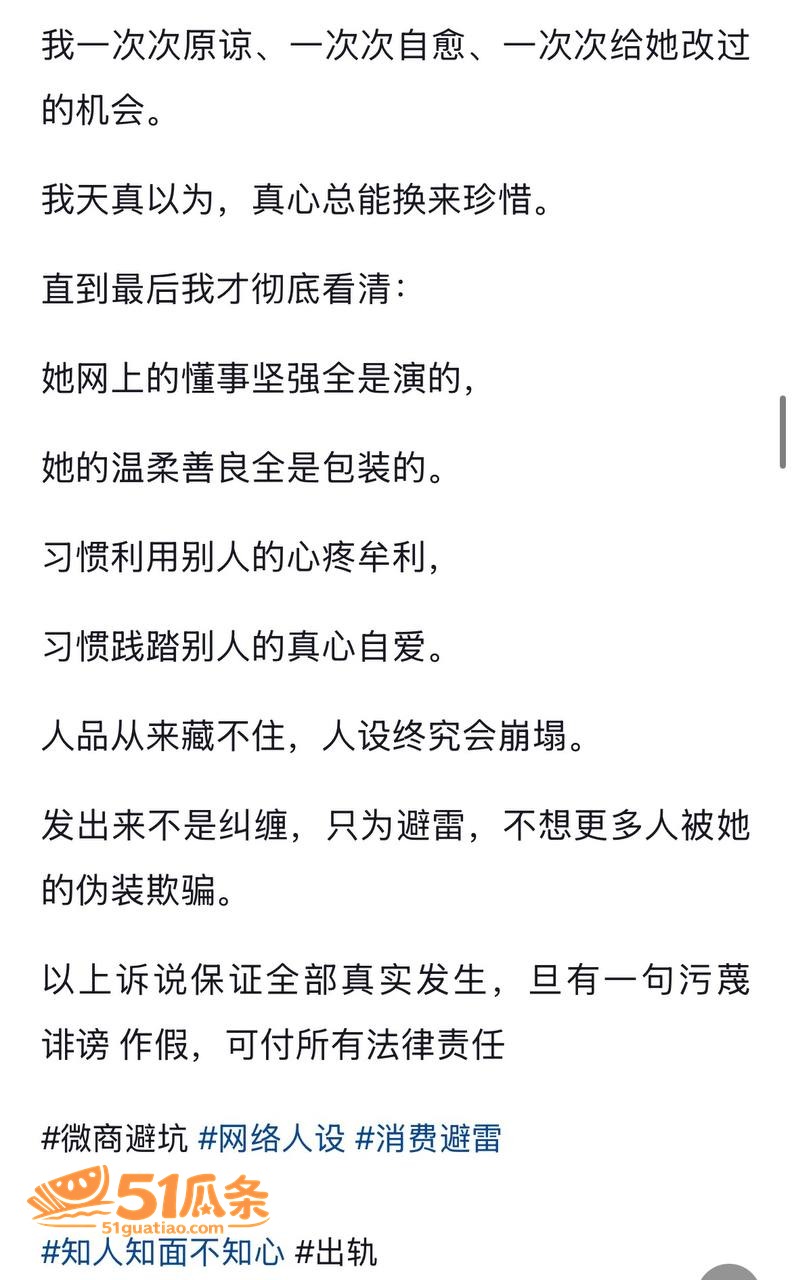 我一次次原谅、一次次自愈、一次次给她改过的机会。

我天真以为，真心总能换来珍惜。

直到最后我才彻底看清：

她网上的懂事坚强全是演的，

她的温柔善良全是包装的。

习惯利用别人的心疼牟利，

习惯践踏别人的真心自爱。

人品从来藏不住，人设终究会崩塌。

发出来不是纠缠，只为避雷，不想更多人被她的伪装欺骗。

以上诉说保证全部真实发生，旦有一句污蔑诽谤 作假，可付所有法律责任

#微商避坑 #网络人设 #消费避雷

51瓜条
51guatiao.com

#知人知面不知心 #出轨